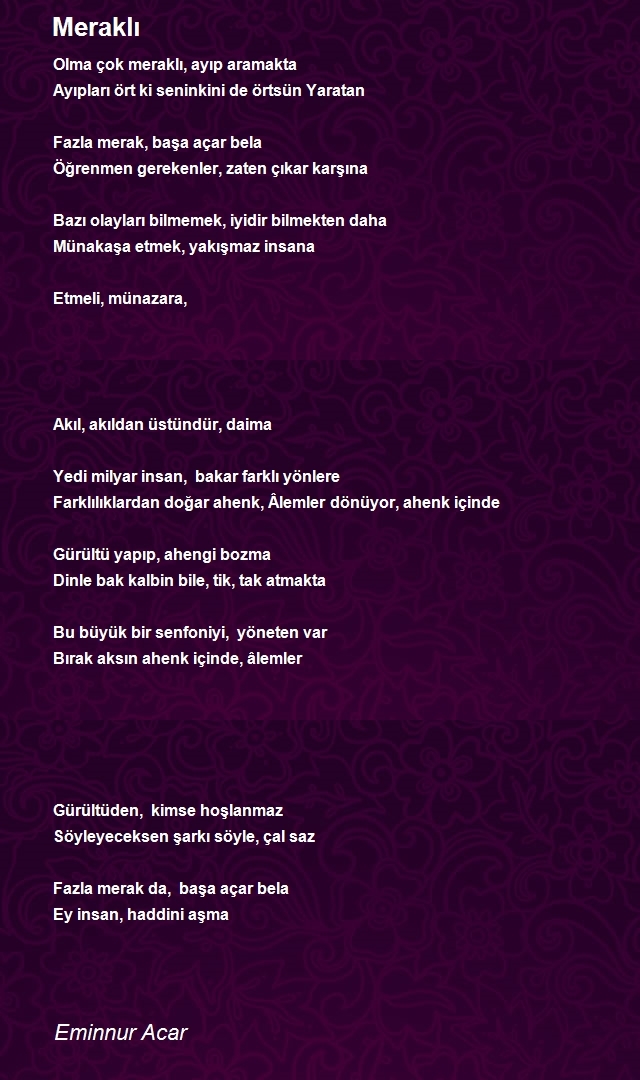 Meraklı

Olma çok meraklı, ayıp aramakta
Ayıpları ört ki seninkini de örtsün Yaratan

Fazla merak, başa açar bela
Öğrenmen gerekenler, zaten çıkar karşına

Bazı olayları bilmemek, iyidir bilmekten daha
Münakaşa etmek, yakışmaz insana

Etmeli, münazara,

Akıl, akıldan üstündür, daima

Yedi milyar insan, bakar farklı yönlere
Farklılıklardan doğar ahenk, Âlemler dönüyor, ahenk içinde

Gürültü yapıp, ahengi bozma
Dinle bak kalbin bile, tik, tak atmakta

Bu büyük bir senfoniyi, yöneten var
Bırak aksın ahenk içinde, âlemler

Gürültüden, kimse hoşlanmaz
Söyleyeceksen şarkı söyle, çal saz

Fazla merak da, başa açar bela
Ey insan, haddini aşma

Eminnur Acar